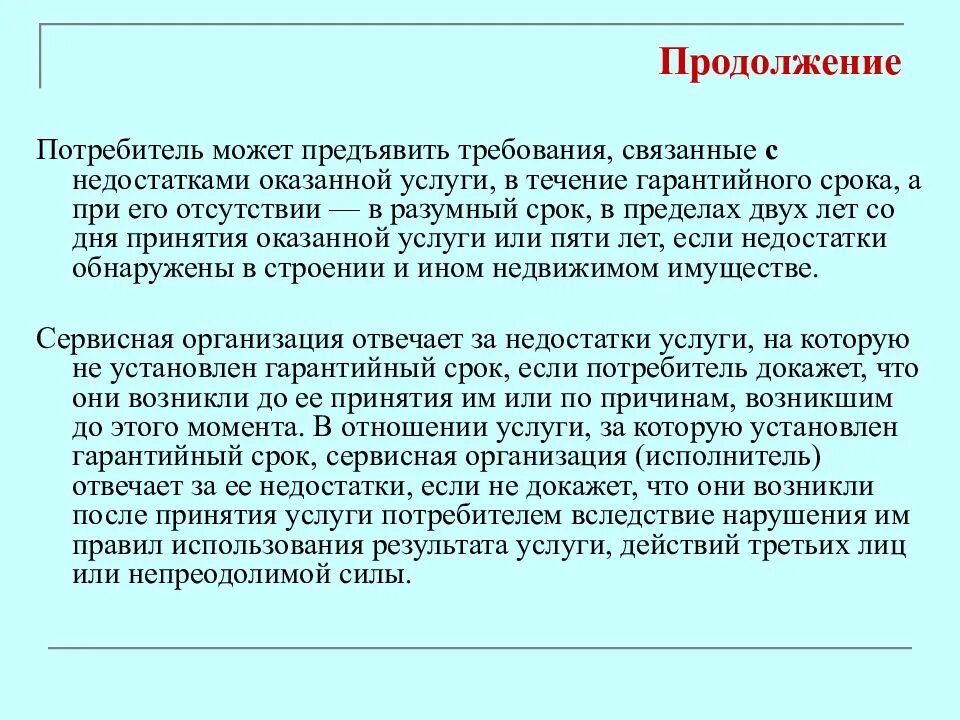 Продолжение

Потребитель может предъявить требования, связанные с недостатками оказанной услуги, в течение гарантийного срока, а при его отсутствии — в разумный срок, в пределах двух лет со дня принятия оказанной услуги или пяти лет, если недостатки обнаружены в строении и ином недвижимом имуществе.

Сервисная организация отвечает за недостатки услуги, на которую не установлен гарантийный срок, если потребитель докажет, что они возникли до ее принятия им или по причинам, возникшим до этого момента. В отношении услуги, за которую установлен гарантийный срок, сервисная организация (исполнитель) отвечает за ее недостатки, если не докажет, что они возникли после принятия услуги потребителем вследствие нарушения им правил использования результата услуги, действий третьих лиц или непреодолимой силы.